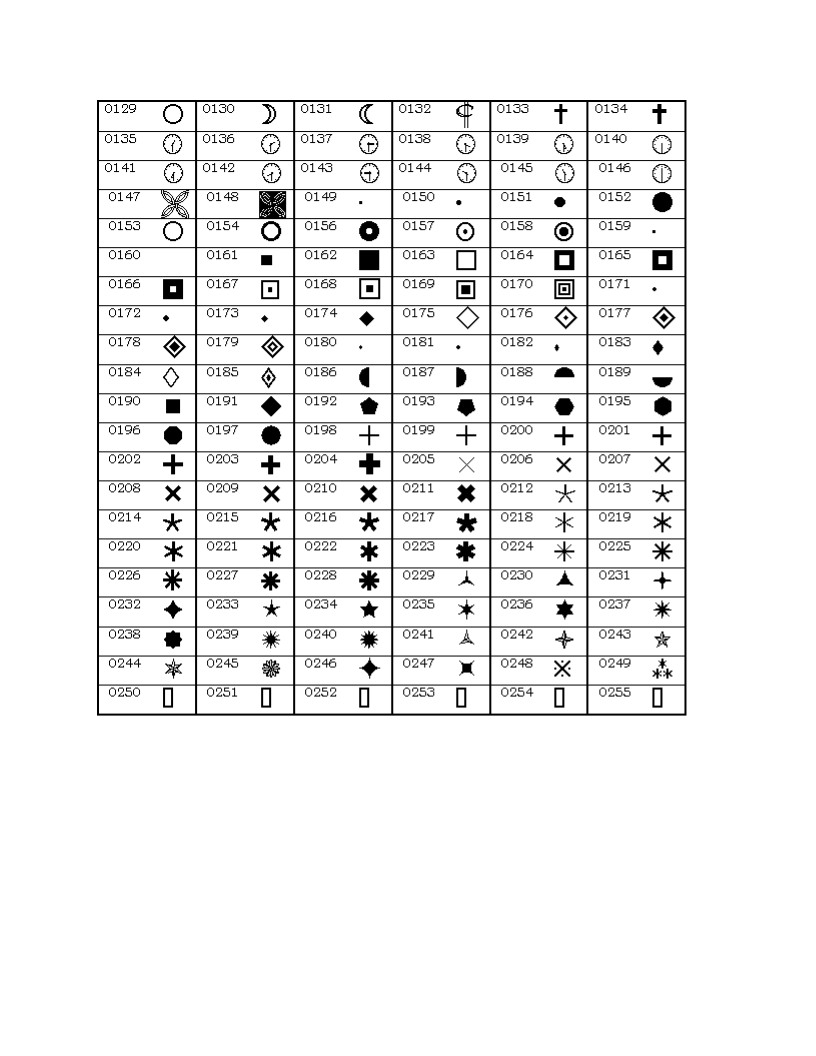 | 0129 | 0130 | 0131 | 0132 | 0133 | 0134 |
|---|---|---|---|---|---|
| 0135 | 0136 | 0137 | 0138 | 0139 | 0140 |
| 0141 | 0142 | 0143 | 0144 | 0145 | 0146 |
| 0147 | 0148 | 0149 | 0150 | 0151 | 0152 |
| 0153 | 0154 | 0156 | 0157 | 0158 | 0159 |
| 0160 | 0161 | 0162 | 0163 | 0164 | 0165 |
| 0166 | 0167 | 0168 | 0169 | 0170 | 0171 |
| 0172 | 0173 | 0174 | 0175 | 0176 | 0177 |
| 0178 | 0179 | 0180 | 0181 | 0182 | 0183 |
| 0184 | 0185 | 0186 | 0187 | 0188 | 0189 |
| 0190 | 0191 | 0192 | 0193 | 0194 | 0195 |
| 0196 | 0197 | 0198 | 0199 | 0200 | 0201 |
| 0202 | 0203 | 0204 | 0205 | 0206 | 0207 |
| 0208 | 0209 | 0210 | 0211 | 0212 | 0213 |
| 0214 | 0215 | 0216 | 0217 | 0218 | 0219 |
| 0220 | 0221 | 0222 | 0223 | 0224 | 0225 |
| 0226 | 0227 | 0228 | 0229 | 0230 | 0231 |
| 0232 | 0233 | 0234 | 0235 | 0236 | 0237 |
| 0238 | 0239 | 0240 | 0241 | 0242 | 0243 |
| 0244 | 0245 | 0246 | 0247 | 0248 | 0249 |
| 0250 | 0251 | 0252 | 0253 | 0254 | 0255 |